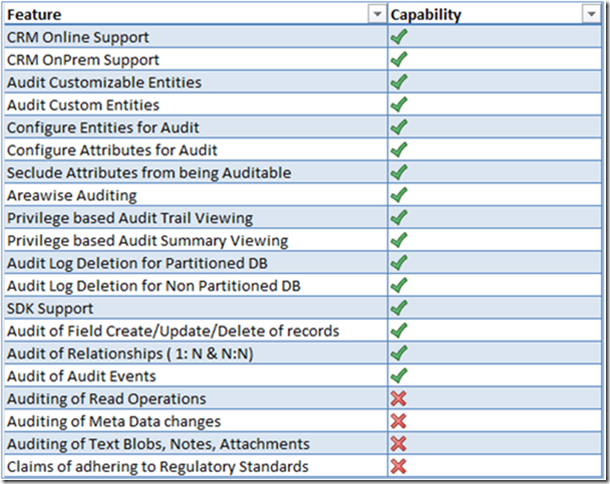 | Feature | Capability |
|---|---|
| CRM Online Support | ✓ |
| CRM OnPrem Support | ✓ |
| Audit Customizable Entities | ✓ |
| Audit Custom Entities | ✓ |
| Configure Entities for Audit | ✓ |
| Configure Attributes for Audit | ✓ |
| Seclude Attributes from being Auditable | ✓ |
| Areawise Auditing | ✓ |
| Privilege based Audit Trail Viewing | ✓ |
| Privilege based Audit Summary Viewing | ✓ |
| Audit Log Deletion for Partitioned DB | ✓ |
| Audit Log Deletion for Non Partitioned DB | ✓ |
| SDK Support | ✓ |
| Audit of Field Create/Update/Delete of records | ✓ |
| Audit of Relationships ( 1: N & N:N) | ✓ |
| Audit of Audit Events | ✓ |
| Auditing of Read Operations | ✗ |
| Auditing of Meta Data changes | ✗ |
| Auditing of Text Blobs, Notes, Attachments | ✗ |
| Claims of adhering to Regulatory Standards | ✗ |